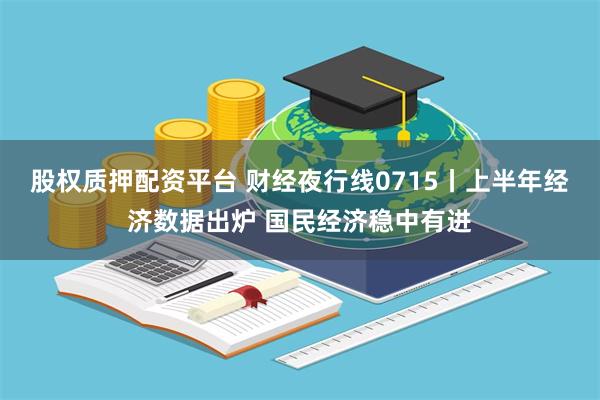 股权质押配资平台 财经夜行线0715丨上半年经济数据出炉 国民经济稳中有进